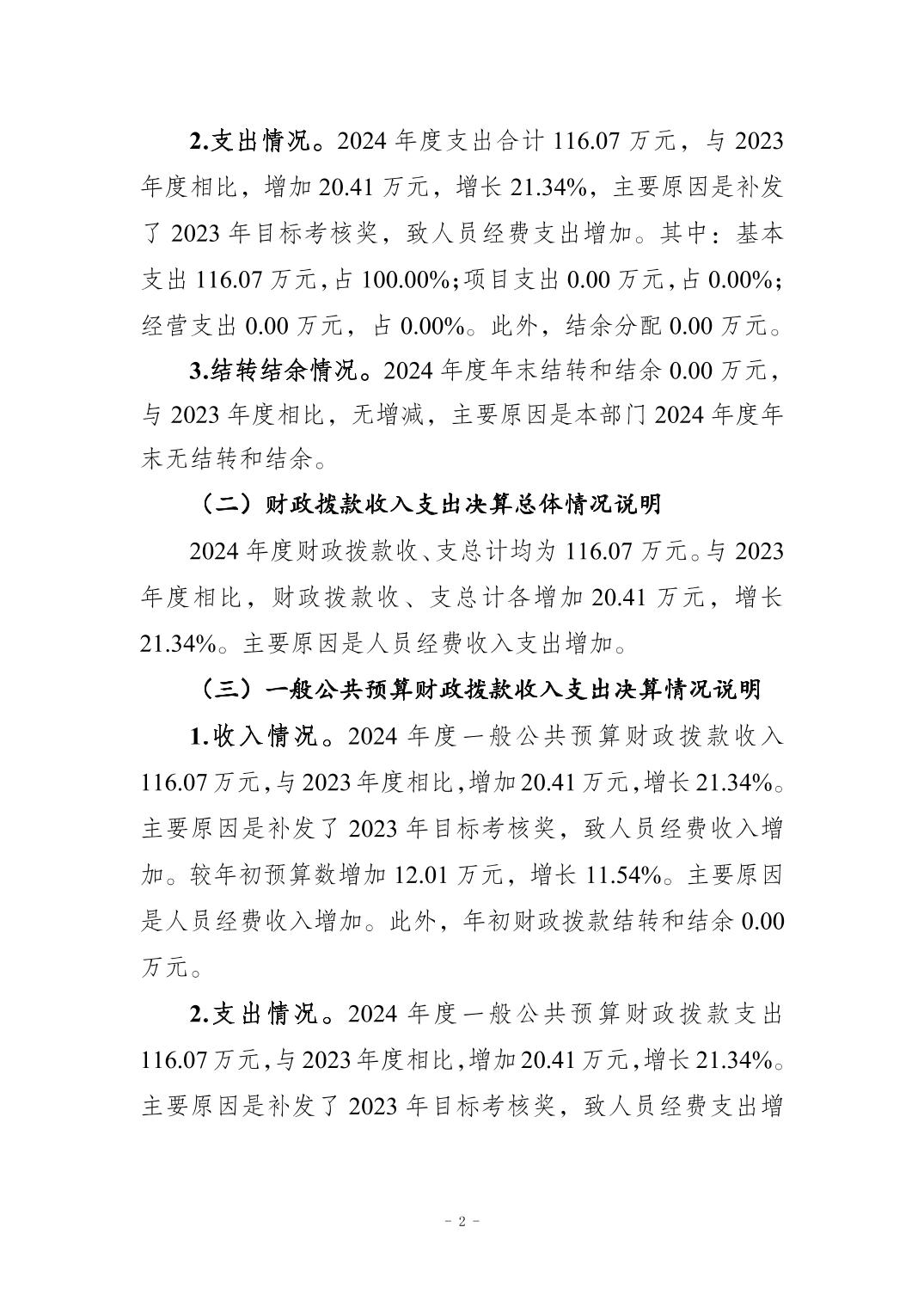 2.支出情况。2024 年度支出合计 116.07 万元，与 2023 年度相比，增加 20.41 万元，增长 21.34%，主要原因是补发了 2023 年目标考核奖，致人员经费支出增加。其中：基本支出 116.07 万元，占 100.00%；项目支出 0.00 万元，占 0.00%；经营支出 0.00 万元，占 0.00%。此外，结余分配 0.00 万元。

3.结转结余情况。2024 年度年末结转和结余 0.00 万元，与 2023 年度相比，无增减，主要原因是本部门 2024 年度年末无结转和结余。

（二）财政拨款收入支出决算总体情况说明

2024 年度财政拨款收、支总计均为 116.07 万元。与 2023 年度相比，财政拨款收、支总计各增加 20.41 万元，增长 21.34%。主要原因是人员经费收入支出增加。

（三）一般公共预算财政拨款收入支出决算情况说明

1.收入情况。2024 年度一般公共预算财政拨款收入 116.07 万元，与 2023 年度相比，增加 20.41 万元，增长 21.34%。主要原因是补发了 2023 年目标考核奖，致人员经费收入增加。较年初预算数增加 12.01 万元，增长 11.54%。主要原因是人员经费收入增加。此外，年初财政拨款结转和结余 0.00 万元。

2.支出情况。2024 年度一般公共预算财政拨款支出 116.07 万元，与 2023 年度相比，增加 20.41 万元，增长 21.34%。主要原因是补发了 2023 年目标考核奖，致人员经费支出增

- 2 -